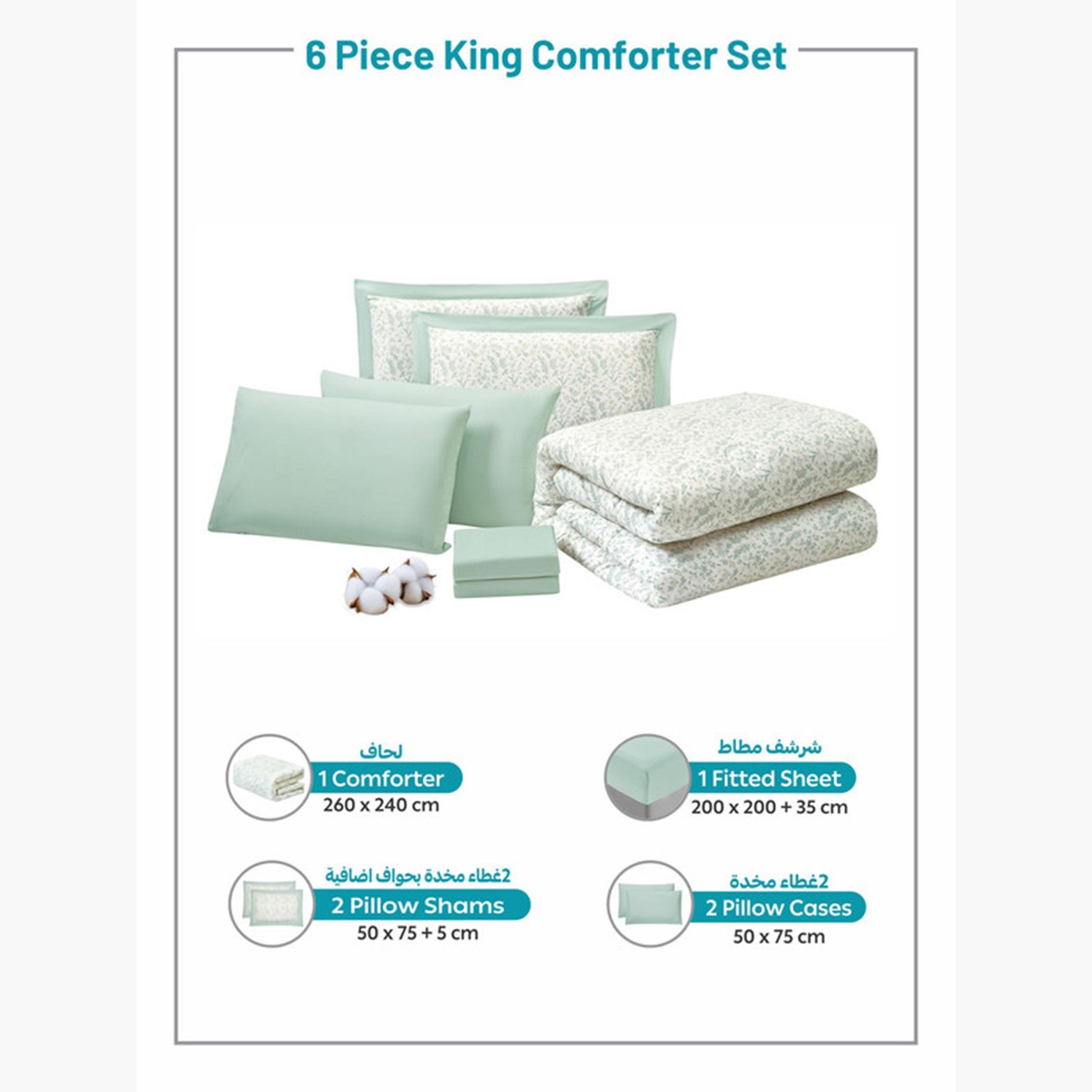 6 Piece King Comforter Set

لحاف
1 Comforter
260 x 240 cm

شرشف مطاط
1 Fitted Sheet
200 x 200 + 35 cm

2غطاء مخدة بحواف اضافية
2 Pillow Shams
50 x 75 + 5 cm

2غطاء مخدة
2 Pillow Cases
50 x 75 cm